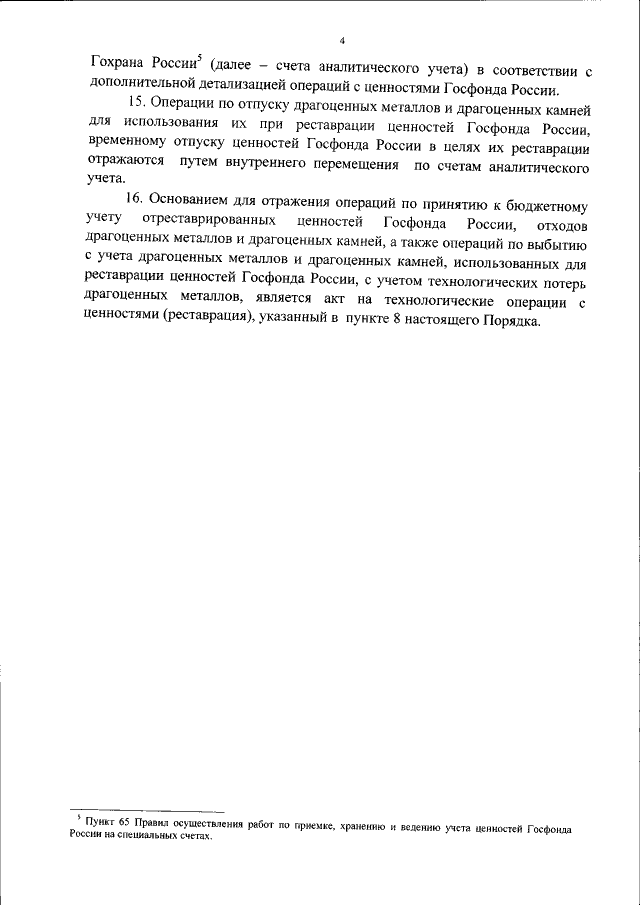 4

Гохрана России$^5$ (далее – счета аналитического учета) в соответствии с дополнительной детализацией операций с ценностями Госфонда России.

15. Операции по отпуску драгоценных металлов и драгоценных камней для использования их при реставрации ценностей Госфонда России, временному отпуску ценностей Госфонда России в целях их реставрации отражаются путем внутреннего перемещения по счетам аналитического учета.

16. Основанием для отражения операций по принятию к бюджетному учету отреставрированных ценностей Госфонда России, отходов драгоценных металлов и драгоценных камней, а также операций по выбытию с учета драгоценных металлов и драгоценных камней, использованных для реставрации ценностей Госфонда России, с учетом технологических потерь драгоценных металлов, является акт на технологические операции с ценностями (реставрация), указанный в пункте 8 настоящего Порядка.

$^5$ Пункт 65 Правил осуществления работ по приемке, хранению и ведению учета ценностей Госфонда России на специальных счетах.